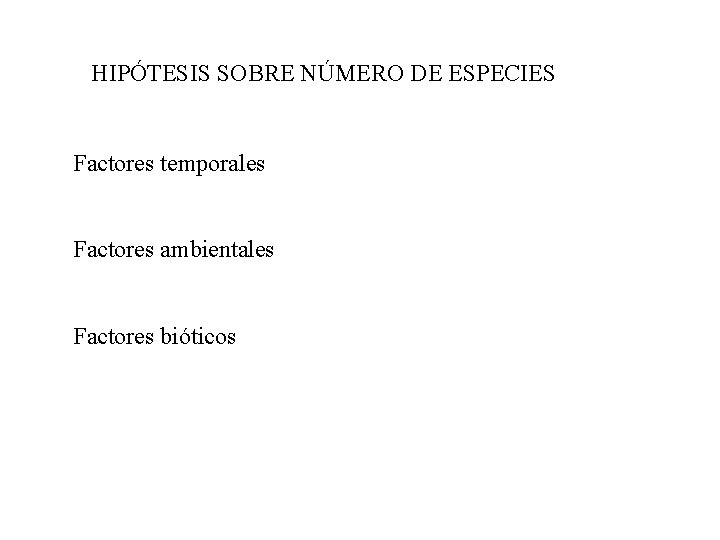 HIPÓTESIS SOBRE NÚMERO DE ESPECIES

Factores temporales

Factores ambientales

Factores bióticos